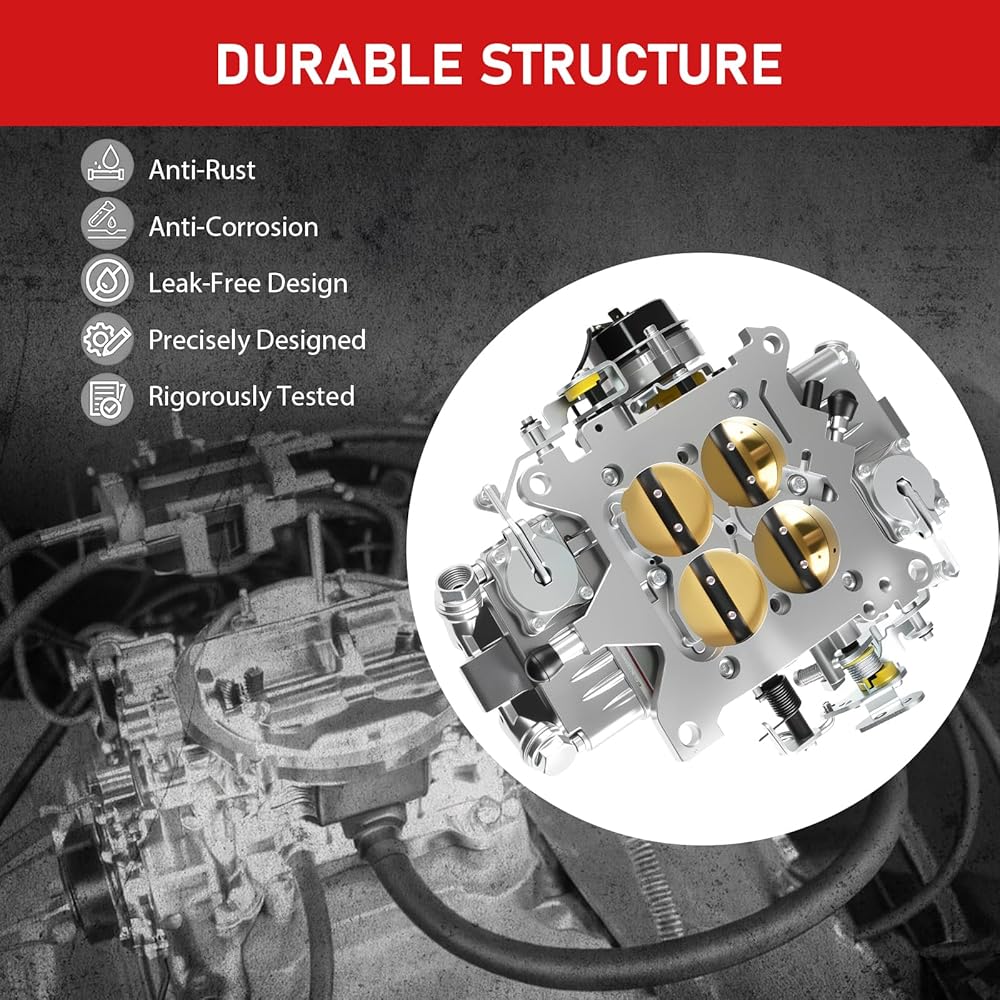 DURABLE STRUCTURE

Anti-Rust
Anti-Corrosion
Leak-Free Design
Precisely Designed
Rigorously Tested